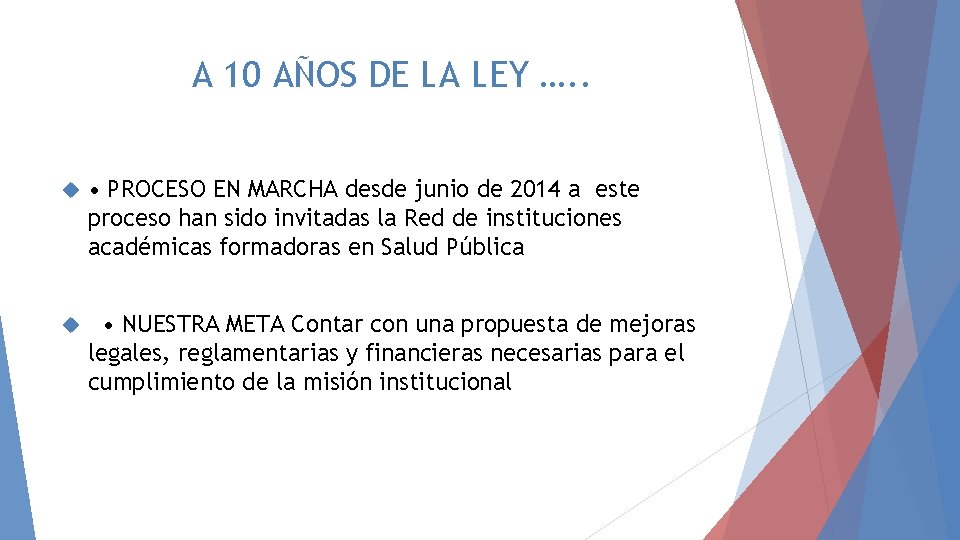 A 10 AÑOS DE LA LEY …..

• PROCESO EN MARCHA desde junio de 2014 a este proceso han sido invitadas la Red de instituciones académicas formadoras en Salud Pública

• NUESTRA META Contar con una propuesta de mejoras legales, reglamentarias y financieras necesarias para el cumplimiento de la misión institucional